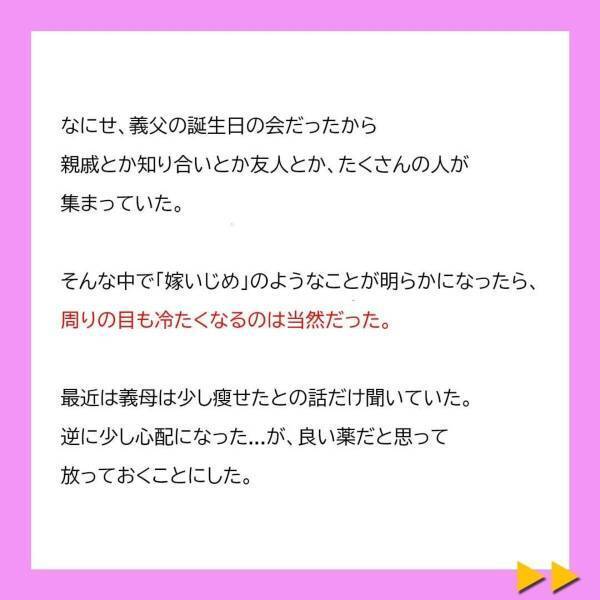 なにせ、義父の誕生日の会だったから
親戚とか知り合いとか友人とか、たくさんの人が
集まっていた。

そんな中で「嫁いじめ」のようなことが明らかになったら、
周りの目も冷たくなるのは当然だった。

最近は義母は少し痩せたとの話だけ聞いていた。
逆に少し心配になった…が、良い薬だと思って
放っておくことにした。